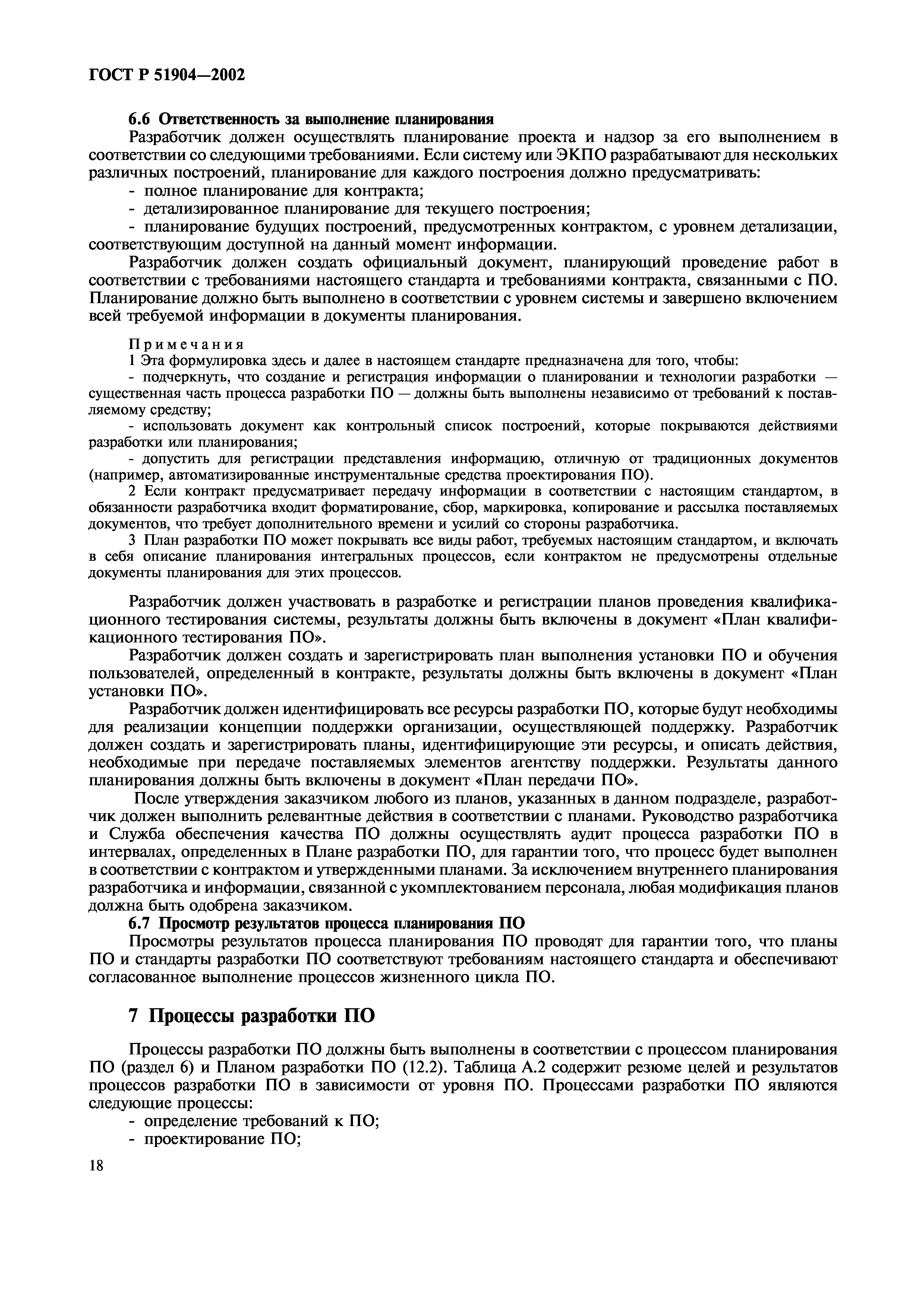 ГОСТ Р 51904—2002

6.6 Ответственность за выполнение планирования

Разработчик должен осуществлять планирование проекта и надзор за его выполнением в соответствии со следующими требованиями. Если систему или ЭКПО разрабатывают для нескольких различных построений, планирование для каждого построения должно предусматривать:

- полное планирование для контракта;

- детализированное планирование для текущего построения;

- планирование будущих построений, предусмотренных контрактом, с уровнем детализации, соответствующим доступной на данный момент информации.

Разработчик должен создать официальный документ, планирующий проведение работ в соответствии с требованиями настоящего стандарта и требованиями контракта, связанными с ПО. Планирование должно быть выполнено в соответствии с уровнем системы и завершено включением всей требуемой информации в документы планирования.

Примечания

1 Эта формулировка здесь и далее в настоящем стандарте предназначена для того, чтобы:

- подчеркнуть, что создание и регистрация информации о планировании и технологии разработки — существенная часть процесса разработки ПО — должны быть выполнены независимо от требований к поставляемому средству;

- использовать документ как контрольный список построений, которые покрываются действиями разработки или планирования;

- допустить для регистрации представления информацию, отличную от традиционных документов (например, автоматизированные инструментальные средства проектирования ПО).

2 Если контракт предусматривает передачу информации в соответствии с настоящим стандартом, в обязанности разработчика входит форматирование, сбор, маркировка, копирование и рассылка поставляемых документов, что требует дополнительного времени и усилий со стороны разработчика.

3 План разработки ПО может покрывать все виды работ, требуемых настоящим стандартом, и включать в себя описание планирования интегральных процессов, если контрактом не предусмотрены отдельные документы планирования для этих процессов.

Разработчик должен участвовать в разработке и регистрации планов проведения квалификационного тестирования системы, результаты должны быть включены в документ «План квалификационного тестирования ПО».

Разработчик должен создать и зарегистрировать план выполнения установки ПО и обучения пользователей, определенный в контракте, результаты должны быть включены в документ «План установки ПО».

Разработчик должен идентифицировать все ресурсы разработки ПО, которые будут необходимы для реализации концепции поддержки организации, осуществляющей поддержку. Разработчик должен создать и зарегистрировать планы, идентифицирующие эти ресурсы, и описать действия, необходимые при передаче поставляемых элементов агентству поддержки. Результаты данного планирования должны быть включены в документ «План передачи ПО».

После утверждения заказчиком любого из планов, указанных в данном подразделе, разработчик должен выполнить релевантные действия в соответствии с планами. Руководство разработчика и Служба обеспечения качества ПО должны осуществлять аудит процесса разработки ПО в интервалах, определенных в Плане разработки ПО, для гарантии того, что процесс будет выполнен в соответствии с контрактом и утвержденными планами. За исключением внутреннего планирования разработчика и информации, связанной с укомплектованием персонала, любая модификация планов должна быть одобрена заказчиком.

6.7 Просмотр результатов процесса планирования ПО

Просмотры результатов процесса планирования ПО проводят для гарантии того, что планы ПО и стандарты разработки ПО соответствуют требованиям настоящего стандарта и обеспечивают согласованное выполнение процессов жизненного цикла ПО.

7 Процессы разработки ПО

Процессы разработки ПО должны быть выполнены в соответствии с процессом планирования ПО (раздел 6) и Планом разработки ПО (12.2). Таблица А.2 содержит резюме целей и результатов процессов разработки ПО в зависимости от уровня ПО. Процессами разработки ПО являются следующие процессы:

- определение требований к ПО;

- проектирование ПО;

18